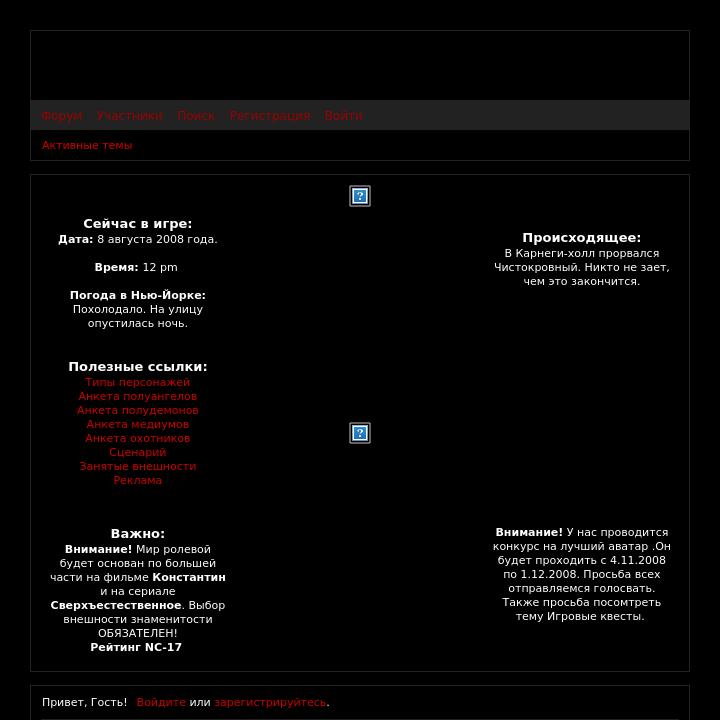 Форум Участники Поиск Регистрация Войти

Активные темы

Сейчас в игре:
Дата: 8 августа 2008 года.

Время: 12 pm

Погода в Нью-Йорке:
Похолодало. На улицу опустилась ночь.

Полезные ссылки:
Типы персонажей
Анкета полуангелов
Анкета полудемонов
Анкета медиумов
Анкета охотников
Сценарий
Занятые внешности
Реклама

Важно:
Внимание! Мир ролевой будет основан по большей части на фильме Константин и на сериале Сверхъестественное. Выбор внешности знаменитости ОБЯЗАТЕЛЕН!
Рейтинг NC-17

Происходящее:
В Карнеги-холл прорвался Чистокровный. Никто не зает, чем это закончится.

Внимание! У нас проводится конкурс на лучший аватар .Он будет проходить с 4.11.2008 по 1.12.2008. Просьба всех отправляемся голосвать. Также просьба посомтреть тему Игровые квесты.

Привет, Гость! Войдите или зарегистрируйтесь.